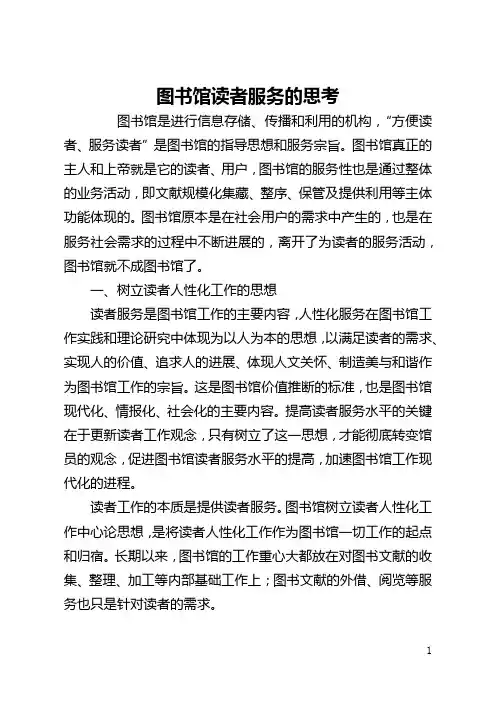 图书馆读者服务的思考

图书馆是进行信息存储、传播和利用的机构，“方便读者、服务读者”是图书馆的指导思想和服务宗旨。图书馆真正的主人和上帝就是它的读者、用户，图书馆的服务性也是通过整体的业务活动，即文献规模化集藏、整序、保管及提供利用等主体功能体现的。图书馆原本是在社会用户的需求中产生的，也是在服务社会需求的过程中不断进展的，离开了为读者的服务活动，图书馆就不成图书馆了。

一、树立读者人性化工作的思想

读者服务是图书馆工作的主要内容，人性化服务在图书馆工作实践和理论研究中体现为以人为本的思想，以满足读者的需求、实现人的价值、追求人的进展、体现人文关怀、制造美与和谐作为图书馆工作的宗旨。这是图书馆价值推断的标准，也是图书馆现代化、情报化、社会化的主要内容。提高读者服务水平的关键在于更新读者工作观念，只有树立了这一思想，才能彻底转变馆员的观念，促进图书馆读者服务水平的提高，加速图书馆工作现代化的进程。

读者工作的本质是提供读者服务。图书馆树立读者人性化工作中心论思想，是将读者人性化工作作为图书馆一切工作的起点和归宿。长期以来，图书馆的工作重心大都放在对图书文献的收集、整理、加工等内部基础工作上；图书文献的外借、阅览等服务也只是针对读者的需求。

1